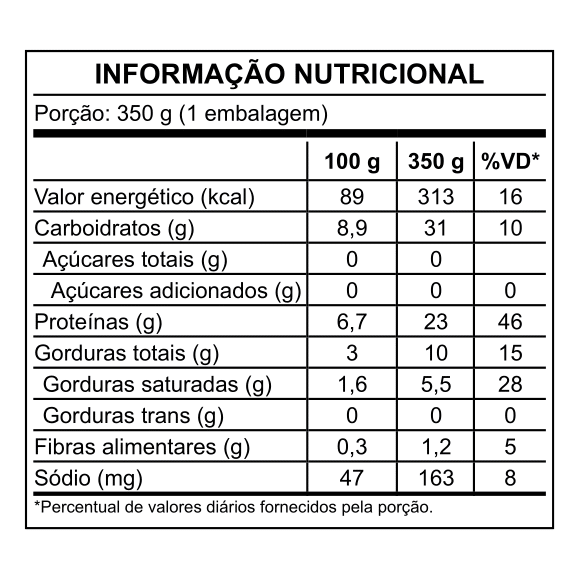 INFORMAÇÃO NUTRICIONAL

Porção: 350 g (1 embalagem)

| | 100 g | 350 g | %VD* |
|---|---|---|---|
| Valor energético (kcal) | 89 | 313 | 16 |
| Carboidratos (g) | 8,9 | 31 | 10 |
| Açúcares totais (g) | 0 | 0 | |
| Açúcares adicionados (g) | 0 | 0 | 0 |
| Proteínas (g) | 6,7 | 23 | 46 |
| Gorduras totais (g) | 3 | 10 | 15 |
| Gorduras saturadas (g) | 1,6 | 5,5 | 28 |
| Gorduras trans (g) | 0 | 0 | 0 |
| Fibras alimentares (g) | 0,3 | 1,2 | 5 |
| Sódio (mg) | 47 | 163 | 8 |

*Percentual de valores diários fornecidos pela porção.